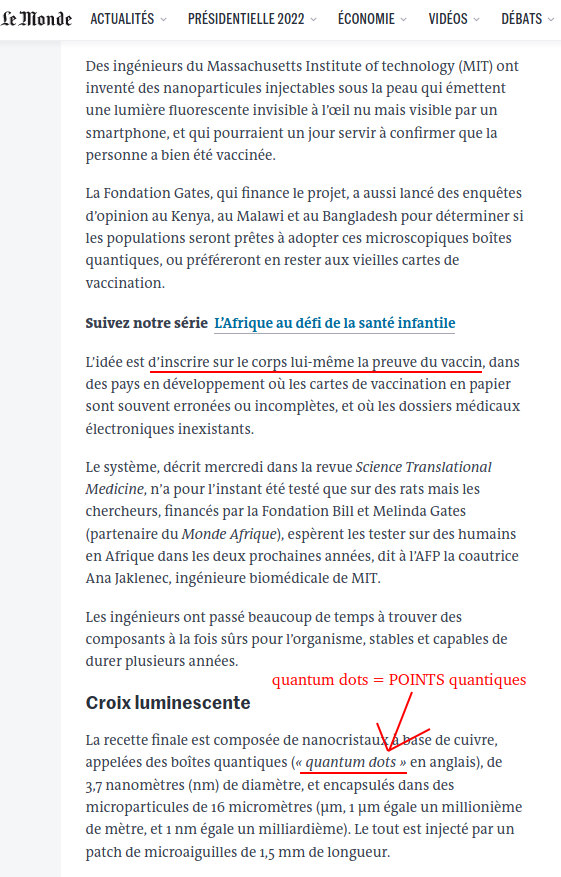 Le Monde ACTUALITÉS PRÉSIDENTIELLE 2022 ÉCONOMIE VIDÉOS DÉBATS

Des ingénieurs du Massachusetts Institute of technology (MIT) ont inventé des nanoparticules injectables sous la peau qui émettent une lumière fluorescente invisible à l'œil nu mais visible par un smartphone, et qui pourraient un jour servir à confirmer que la personne a bien été vaccinée.

La Fondation Gates, qui finance le projet, a aussi lancé des enquêtes d'opinion au Kenya, au Malawi et au Bangladesh pour déterminer si les populations seront prêtes à adopter ces microscopiques boîtes quantiques, ou préféreront en rester aux vieilles cartes de vaccination.

Suivez notre série L'Afrique au défi de la santé infantile

L'idée est d'inscrire sur le corps lui-même la preuve du vaccin, dans des pays en développement où les cartes de vaccination en papier sont souvent erronées ou incomplètes, et où les dossiers médicaux électroniques inexistants.

Le système, décrit mercredi dans la revue Science Translational Medicine, n'a pour l'instant été testé que sur des rats mais les chercheurs, financés par la Fondation Bill et Melinda Gates (partenaire du Monde Afrique), espèrent les tester sur des humains en Afrique dans les deux prochaines années, dit à l'AFP la coautrice Ana Jaklenec, ingénieure biomédicale de MIT.

Les ingénieurs ont passé beaucoup de temps à trouver des composants à la fois sûrs pour l'organisme, stables et capables de durer plusieurs années.

quantum dots = POINTS quantiques

Croix luminescente

La recette finale est composée de nanocristaux à base de cuivre, appelées des boîtes quantiques (« quantum dots » en anglais), de 3,7 nanomètres (nm) de diamètre, et encapsulés dans des microparticules de 16 micromètres (µm, 1 µm égale un millionième de mètre, et 1 nm égale un milliardième). Le tout est injecté par un patch de microaiguilles de 1,5 mm de longueur.